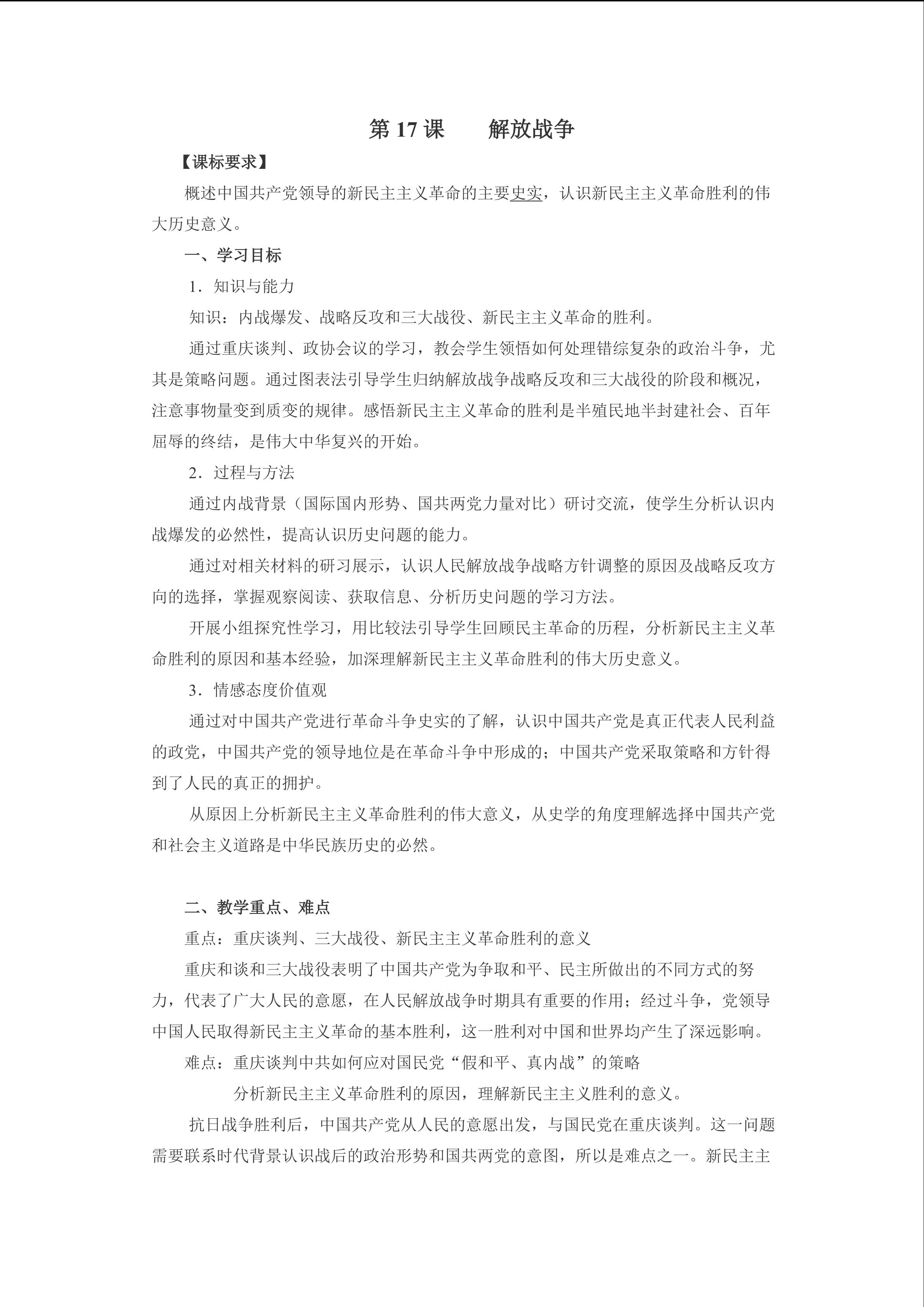 第 17 课　　解放战争

【课标要求】

概述中国共产党领导的新民主主义革命的主要史实，认识新民主主义革命胜利的伟大历史意义。

一、学习目标

1．知识与能力

知识：内战爆发、战略反攻和三大战役、新民主主义革命的胜利。

通过重庆谈判、政协会议的学习，教会学生领悟如何处理错综复杂的政治斗争，尤其是策略问题。通过图表法引导学生归纳解放战争战略反攻和三大战役的阶段和概况，注意事物量变到质变的规律。感悟新民主主义革命的胜利是半殖民地半封建社会、百年屈辱的终结，是伟大中华复兴的开始。

2．过程与方法

通过内战背景（国际国内形势、国共两党力量对比）研讨交流，使学生分析认识内战爆发的必然性，提高认识历史问题的能力。

通过对相关材料的研习展示，认识人民解放战争战略方针调整的原因及战略反攻方向的选择，掌握观察阅读、获取信息、分析历史问题的学习方法。

开展小组探究性学习，用比较法引导学生回顾民主革命的历程，分析新民主主义革命胜利的原因和基本经验，加深理解新民主主义革命胜利的伟大历史意义。

3．情感态度价值观

通过对中国共产党进行革命斗争史实的了解，认识中国共产党是真正代表人民利益的政党，中国共产党的领导地位是在革命斗争中形成的；中国共产党采取策略和方针得到了人民的真正的拥护。

从原因上分析新民主主义革命胜利的伟大意义，从史学的角度理解选择中国共产党和社会主义道路是中华民族历史的必然。

二、教学重点、难点

重点：重庆谈判、三大战役、新民主主义革命胜利的意义

重庆和谈和三大战役表明了中国共产党为争取和平、民主所做出的不同方式的努力，代表了广大人民的意愿，在人民解放战争时期具有重要的作用；经过斗争，党领导中国人民取得新民主主义革命的基本胜利，这一胜利对中国和世界均产生了深远影响。

难点：重庆谈判中共如何应对国民党“假和平、真内战”的策略

分析新民主主义革命胜利的原因，理解新民主主义胜利的意义。

抗日战争胜利后，中国共产党从人民的意愿出发，与国民党在重庆谈判。这一问题需要联系时代背景认识战后的政治形势和国共两党的意图，所以是难点之一。新民主主